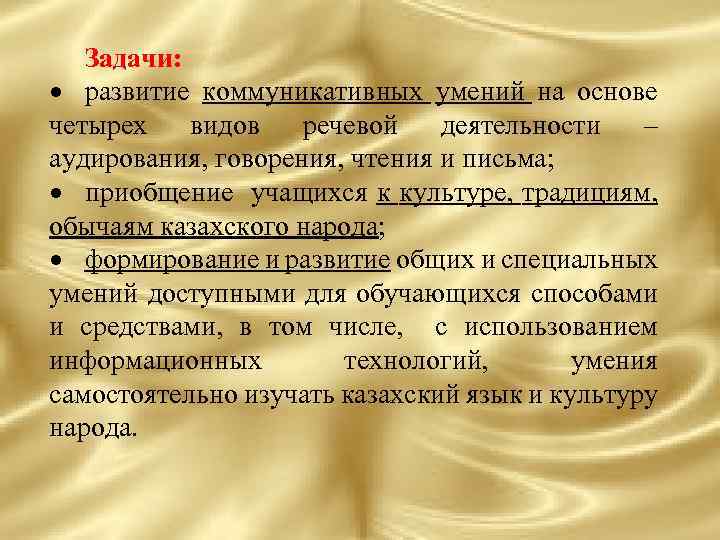 Задачи:

• развитие коммуникативных умений на основе четырех видов речевой деятельности – аудирования, говорения, чтения и письма;

• приобщение учащихся к культуре, традициям, обычаям казахского народа;

• формирование и развитие общих и специальных умений доступными для обучающихся способами и средствами, в том числе, с использованием информационных технологий, умения самостоятельно изучать казахский язык и культуру народа.